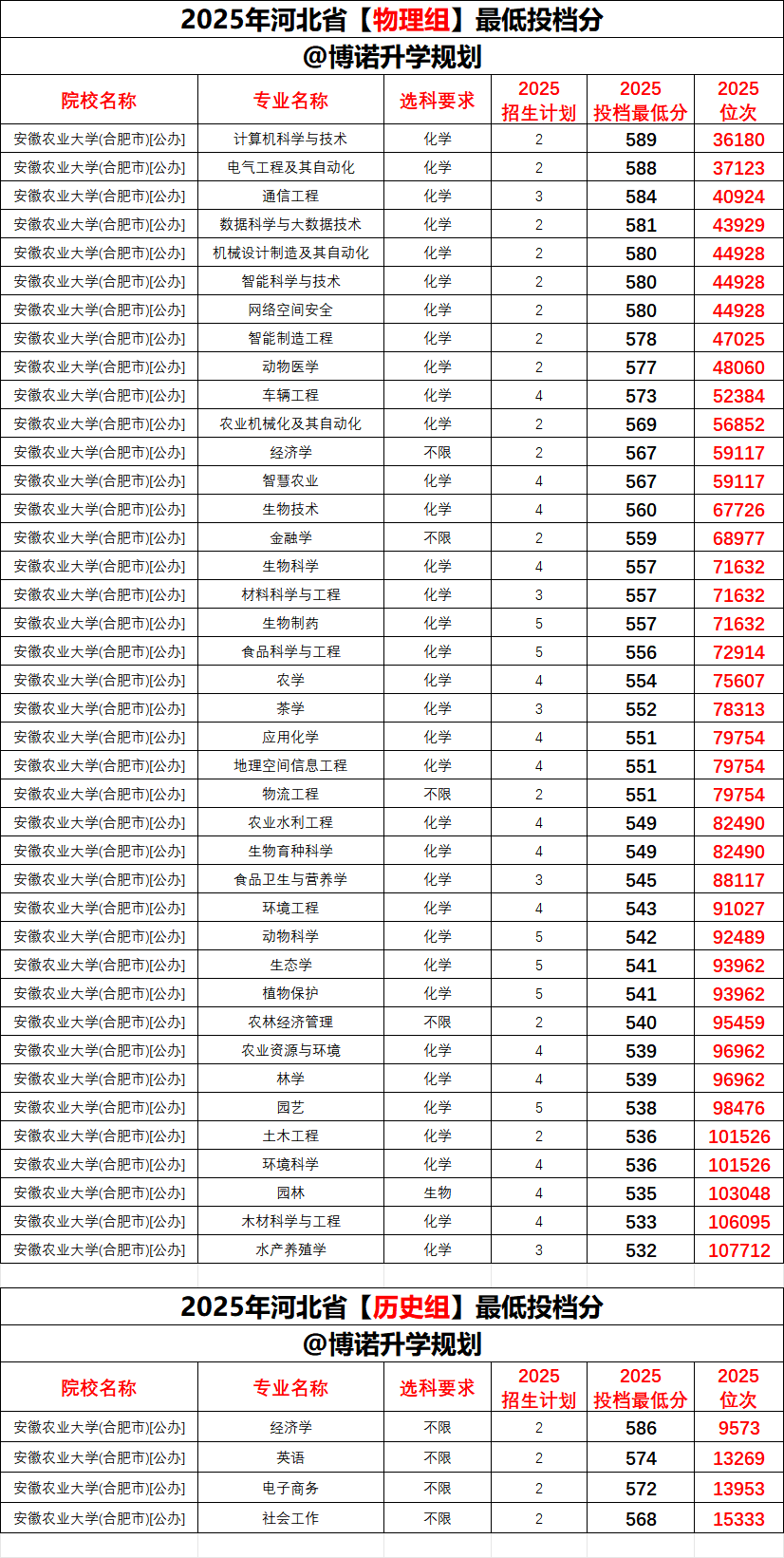 2025年河北省【物理组】最低投档分

@博诺升学规划

| 院校名称 | 专业名称 | 选科要求 | 2025招生计划 | 2025投档最低分 | 2025位次 |
|---|---|---|---|---|---|
| 安徽农业大学(合肥市)[公办] | 计算机科学与技术 | 化学 | 2 | 589 | 36180 |
| 安徽农业大学(合肥市)[公办] | 电气工程及其自动化 | 化学 | 2 | 588 | 37123 |
| 安徽农业大学(合肥市)[公办] | 通信工程 | 化学 | 3 | 584 | 40924 |
| 安徽农业大学(合肥市)[公办] | 数据科学与大数据技术 | 化学 | 2 | 581 | 43929 |
| 安徽农业大学(合肥市)[公办] | 机械设计制造及其自动化 | 化学 | 2 | 580 | 44928 |
| 安徽农业大学(合肥市)[公办] | 智能科学与技术 | 化学 | 2 | 580 | 44928 |
| 安徽农业大学(合肥市)[公办] | 网络空间安全 | 化学 | 2 | 580 | 44928 |
| 安徽农业大学(合肥市)[公办] | 智能制造工程 | 化学 | 2 | 578 | 47025 |
| 安徽农业大学(合肥市)[公办] | 动物医学 | 化学 | 2 | 577 | 48060 |
| 安徽农业大学(合肥市)[公办] | 车辆工程 | 化学 | 4 | 573 | 52384 |
| 安徽农业大学(合肥市)[公办] | 农业机械化及其自动化 | 化学 | 2 | 569 | 56852 |
| 安徽农业大学(合肥市)[公办] | 经济学 | 不限 | 2 | 567 | 59117 |
| 安徽农业大学(合肥市)[公办] | 智慧农业 | 化学 | 4 | 567 | 59117 |
| 安徽农业大学(合肥市)[公办] | 生物技术 | 化学 | 4 | 560 | 67726 |
| 安徽农业大学(合肥市)[公办] | 金融学 | 不限 | 2 | 559 | 68977 |
| 安徽农业大学(合肥市)[公办] | 生物科学 | 化学 | 4 | 557 | 71632 |
| 安徽农业大学(合肥市)[公办] | 材料科学与工程 | 化学 | 3 | 557 | 71632 |
| 安徽农业大学(合肥市)[公办] | 生物制药 | 化学 | 5 | 557 | 71632 |
| 安徽农业大学(合肥市)[公办] | 食品科学与工程 | 化学 | 5 | 556 | 72914 |
| 安徽农业大学(合肥市)[公办] | 农学 | 化学 | 4 | 554 | 75607 |
| 安徽农业大学(合肥市)[公办] | 茶学 | 化学 | 3 | 552 | 78313 |
| 安徽农业大学(合肥市)[公办] | 应用化学 | 化学 | 4 | 551 | 79754 |
| 安徽农业大学(合肥市)[公办] | 地理空间信息工程 | 化学 | 4 | 551 | 79754 |
| 安徽农业大学(合肥市)[公办] | 物流工程 | 不限 | 2 | 551 | 79754 |
| 安徽农业大学(合肥市)[公办] | 农业水利工程 | 化学 | 4 | 549 | 82490 |
| 安徽农业大学(合肥市)[公办] | 生物育种科学 | 化学 | 4 | 549 | 82490 |
| 安徽农业大学(合肥市)[公办] | 食品卫生与营养学 | 化学 | 3 | 545 | 88117 |
| 安徽农业大学(合肥市)[公办] | 环境工程 | 化学 | 4 | 543 | 91027 |
| 安徽农业大学(合肥市)[公办] | 动物科学 | 化学 | 5 | 542 | 92489 |
| 安徽农业大学(合肥市)[公办] | 生态学 | 化学 | 5 | 541 | 93962 |
| 安徽农业大学(合肥市)[公办] | 植物保护 | 化学 | 5 | 541 | 93962 |
| 安徽农业大学(合肥市)[公办] | 农林经济管理 | 不限 | 2 | 540 | 95459 |
| 安徽农业大学(合肥市)[公办] | 农业资源与环境 | 化学 | 4 | 539 | 96962 |
| 安徽农业大学(合肥市)[公办] | 林学 | 化学 | 4 | 539 | 96962 |
| 安徽农业大学(合肥市)[公办] | 园艺 | 化学 | 5 | 538 | 98476 |
| 安徽农业大学(合肥市)[公办] | 土木工程 | 化学 | 2 | 536 | 101526 |
| 安徽农业大学(合肥市)[公办] | 环境科学 | 化学 | 4 | 536 | 101526 |
| 安徽农业大学(合肥市)[公办] | 园林 | 生物 | 4 | 535 | 103048 |
| 安徽农业大学(合肥市)[公办] | 木材科学与工程 | 化学 | 4 | 533 | 106095 |
| 安徽农业大学(合肥市)[公办] | 水产养殖学 | 化学 | 3 | 532 | 107712 |

2025年河北省【历史组】最低投档分

@博诺升学规划

| 院校名称 | 专业名称 | 选科要求 | 2025招生计划 | 2025投档最低分 | 2025位次 |
|---|---|---|---|---|---|
| 安徽农业大学(合肥市)[公办] | 经济学 | 不限 | 2 | 586 | 9573 |
| 安徽农业大学(合肥市)[公办] | 英语 | 不限 | 2 | 574 | 13269 |
| 安徽农业大学(合肥市)[公办] | 电子商务 | 不限 | 2 | 572 | 13953 |
| 安徽农业大学(合肥市)[公办] | 社会工作 | 不限 | 2 | 568 | 15333 |